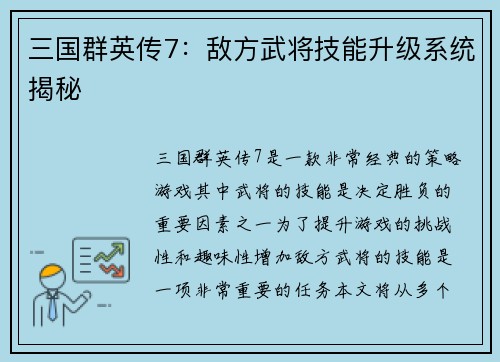 三国群英传7：敌方武将技能升级系统揭秘

三国群英传7是一款非常经典的策略游戏其中武将的技能是决定胜负的重要因素之一为了提升游戏的挑战性和趣味性增加敌方武将的技能是一项非常重要的任务本文将从多个